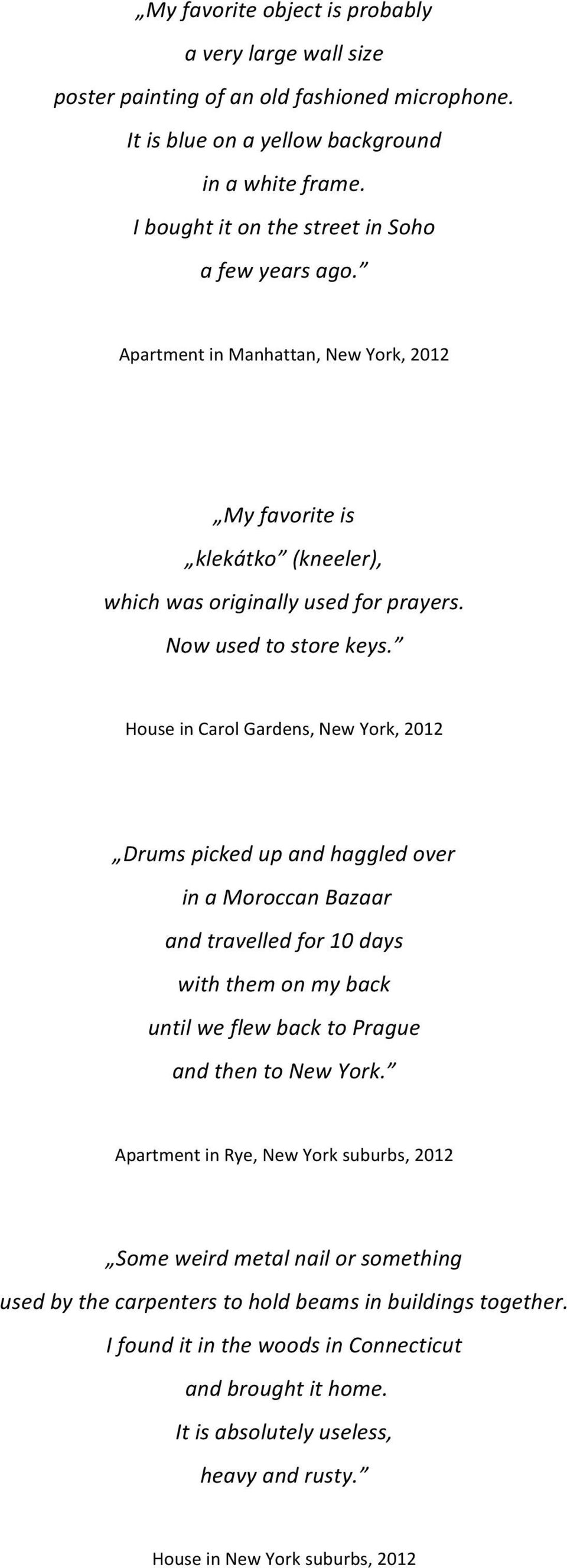 „My favorite object is probably a very large wall size poster painting of an old fashioned microphone. It is blue on a yellow background in a white frame. I bought it on the street in Soho a few years ago.”

Apartment in Manhattan, New York, 2012

„My favorite is „klekátko” (kneeler), which was originally used for prayers. Now used to store keys.”

House in Carol Gardens, New York, 2012

„Drums picked up and haggled over in a Moroccan Bazaar and travelled for 10 days with them on my back until we flew back to Prague and then to New York.”

Apartment in Rye, New York suburbs, 2012

„Some weird metal nail or something used by the carpenters to hold beams in buildings together. I found it in the woods in Connecticut and brought it home. It is absolutely useless, heavy and rusty.”

House in New York suburbs, 2012